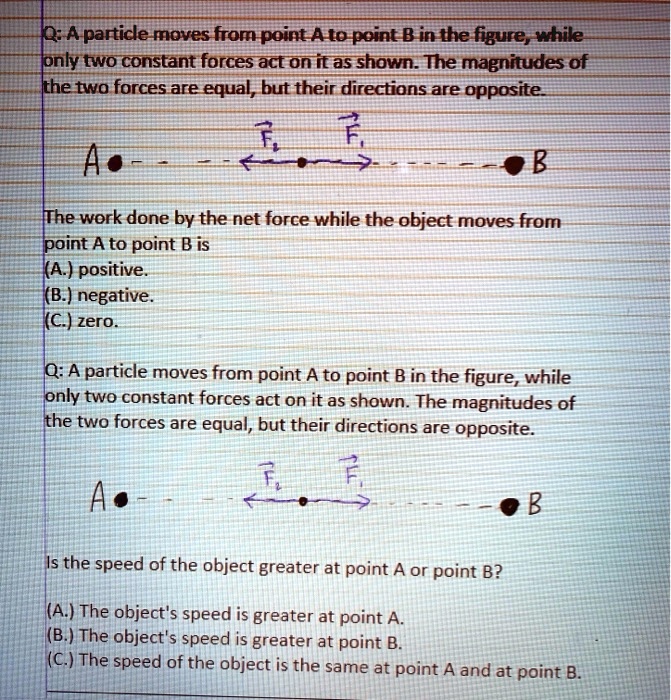 Q: A particle moves from point A to point B in the figure, while only two constant forces act on it as shown. The magnitudes of the two forces are equal, but their directions are opposite.

$\vec{F}_2$ $\vec{F}_1$

A B

The work done by the net force while the object moves from point A to point B is
(A.) positive.
(B.) negative.
(C.) zero.

Q: A particle moves from point A to point B in the figure, while only two constant forces act on it as shown. The magnitudes of the two forces are equal, but their directions are opposite.

$\vec{F}_2$ $\vec{F}_1$

A B

Is the speed of the object greater at point A or point B?

(A.) The object's speed is greater at point A.
(B.) The object's speed is greater at point B.
(C.) The speed of the object is the same at point A and at point B.